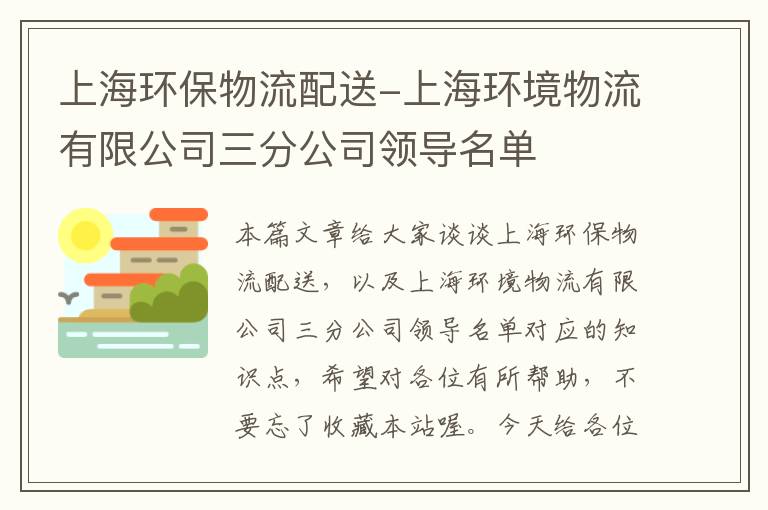 上海环保物流配送-上海环境物流有限公司三分公司领导名单

本篇文章给大家谈谈上海环保物流配送，以及上海环境物流有限公司三分公司领导名单对应的知识点，希望对各位有所帮助，不要忘了收藏本站喔。今天给各位